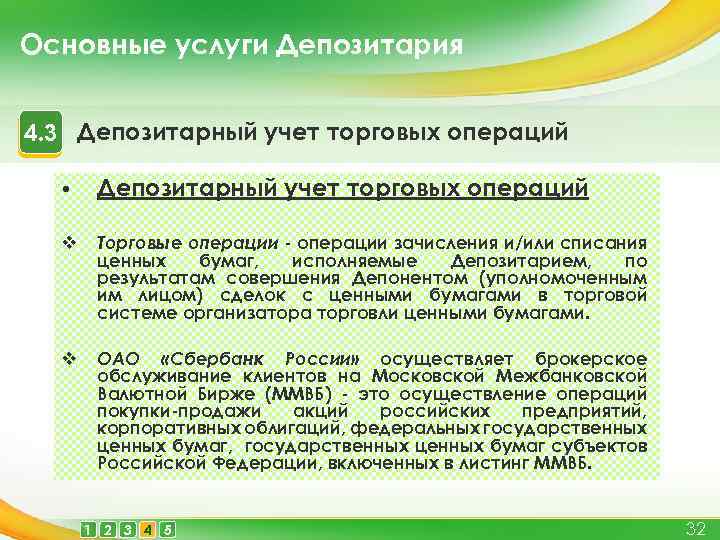 Основные услуги Депозитария

4.3 Депозитарный учет торговых операций

• Депозитарный учет торговых операций

❖ Торговые операции - операции зачисления и/или списания ценных бумаг, исполняемые Депозитарием, по результатам совершения Депонентом (уполномоченным им лицом) сделок с ценными бумагами в торговой системе организатора торговли ценными бумагами.

❖ ОАО «Сбербанк России» осуществляет брокерское обслуживание клиентов на Московской Межбанковской Валютной Бирже (ММВБ) - это осуществление операций покупки-продажи акций российских предприятий, корпоративных облигаций, федеральных государственных ценных бумаг, государственных ценных бумаг субъектов Российской Федерации, включенных в листинг ММВБ.

1 2 3 4 5

32